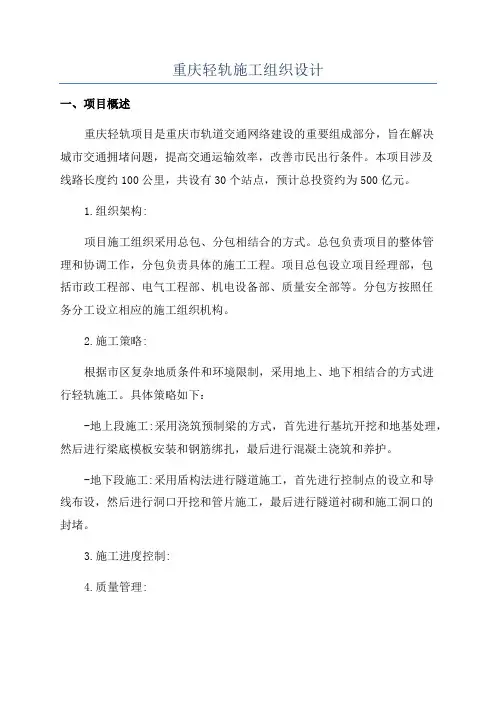 重庆轻轨施工组织设计

一、项目概述

重庆轻轨项目是重庆市轨道交通网络建设的重要组成部分，旨在解决城市交通拥堵问题，提高交通运输效率，改善市民出行条件。本项目涉及线路长度约100公里，共设有30个站点，预计总投资约为500亿元。

1.组织架构:

项目施工组织采用总包、分包相结合的方式。总包负责项目的整体管理和协调工作，分包负责具体的施工工程。项目总包设立项目经理部，包括市政工程部、电气工程部、机电设备部、质量安全部等。分包方按照任务分工设立相应的施工组织机构。

2.施工策略:

根据市区复杂地质条件和环境限制，采用地上、地下相结合的方式进行轻轨施工。具体策略如下：

-地上段施工:采用浇筑预制梁的方式，首先进行基坑开挖和地基处理，然后进行梁底模板安装和钢筋绑扎，最后进行混凝土浇筑和养护。

-地下段施工:采用盾构法进行隧道施工，首先进行控制点的设立和导线布设，然后进行洞口开挖和管片施工，最后进行隧道衬砌和施工洞口的封堵。

3.施工进度控制:

4.质量管理: